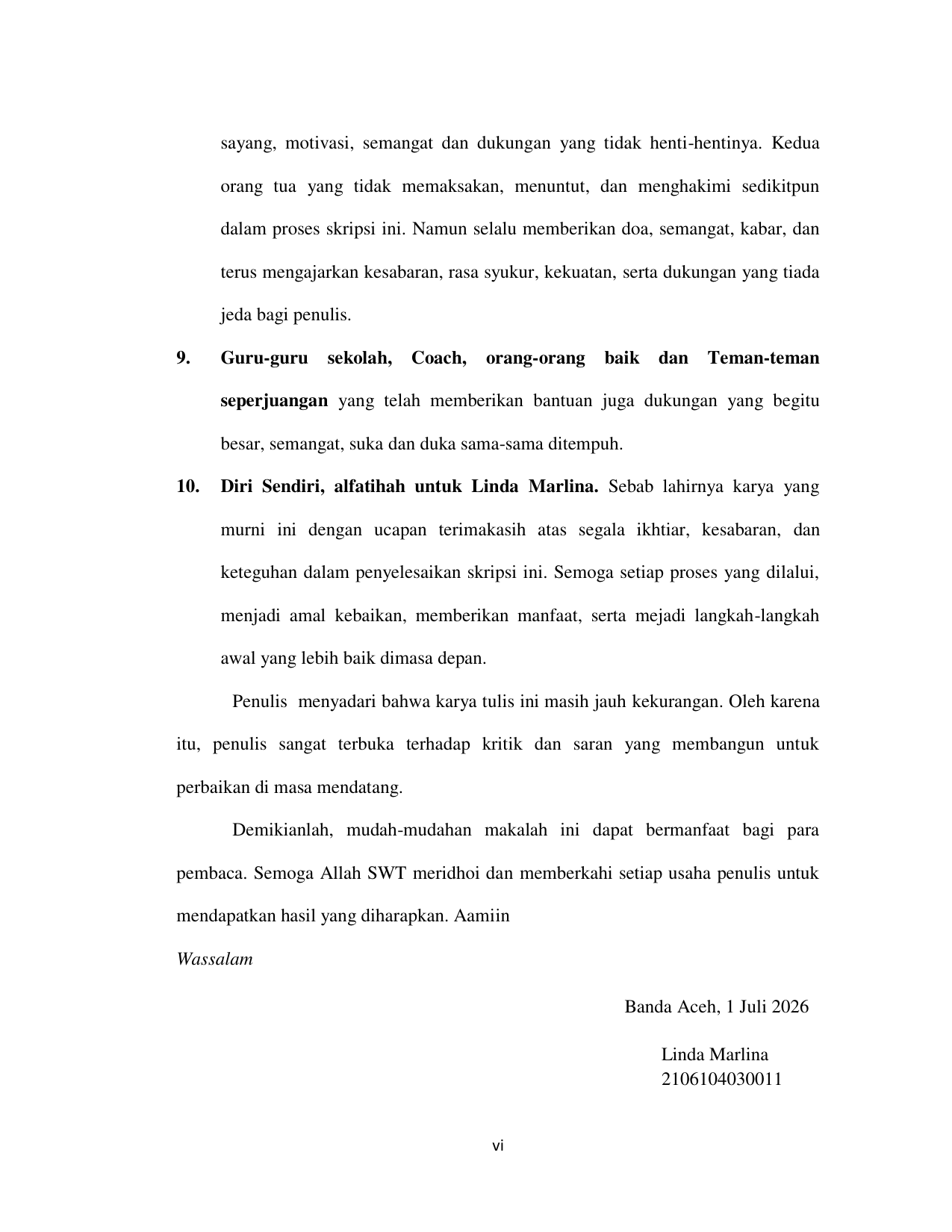 sayang, motivasi, semangat dan dukungan yang tidak henti-hentinya. Kedua orang tua yang tidak memaksakan, menuntut, dan menghakimi sedikitpun dalam proses skripsi ini. Namun selalu memberikan doa, semangat, kabar, dan terus mengajarkan kesabaran, rasa syukur, kekuatan, serta dukungan yang tiada jeda bagi penulis.

9. Guru-guru sekolah, Coach, orang-orang baik dan Teman-teman seperjuangan yang telah memberikan bantuan juga dukungan yang begitu besar, semangat, suka dan duka sama-sama ditempuh.

10. Diri Sendiri, alfatihah untuk Linda Marlina. Sebab lahirnya karya yang murni ini dengan ucapan terimakasih atas segala ikhtiar, kesabaran, dan keteguhan dalam penyelesaikan skripsi ini. Semoga setiap proses yang dilalui, menjadi amal kebaikan, memberikan manfaat, serta mejadi langkah-langkah awal yang lebih baik dimasa depan.

Penulis menyadari bahwa karya tulis ini masih jauh kekurangan. Oleh karena itu, penulis sangat terbuka terhadap kritik dan saran yang membangun untuk perbaikan di masa mendatang.

Demikianlah, mudah-mudahan makalah ini dapat bermanfaat bagi para pembaca. Semoga Allah SWT meridhoi dan memberkahi setiap usaha penulis untuk mendapatkan hasil yang diharapkan. Aamiin

Wassalam

Banda Aceh, 1 Juli 2026

Linda Marlina
2106104030011

vi